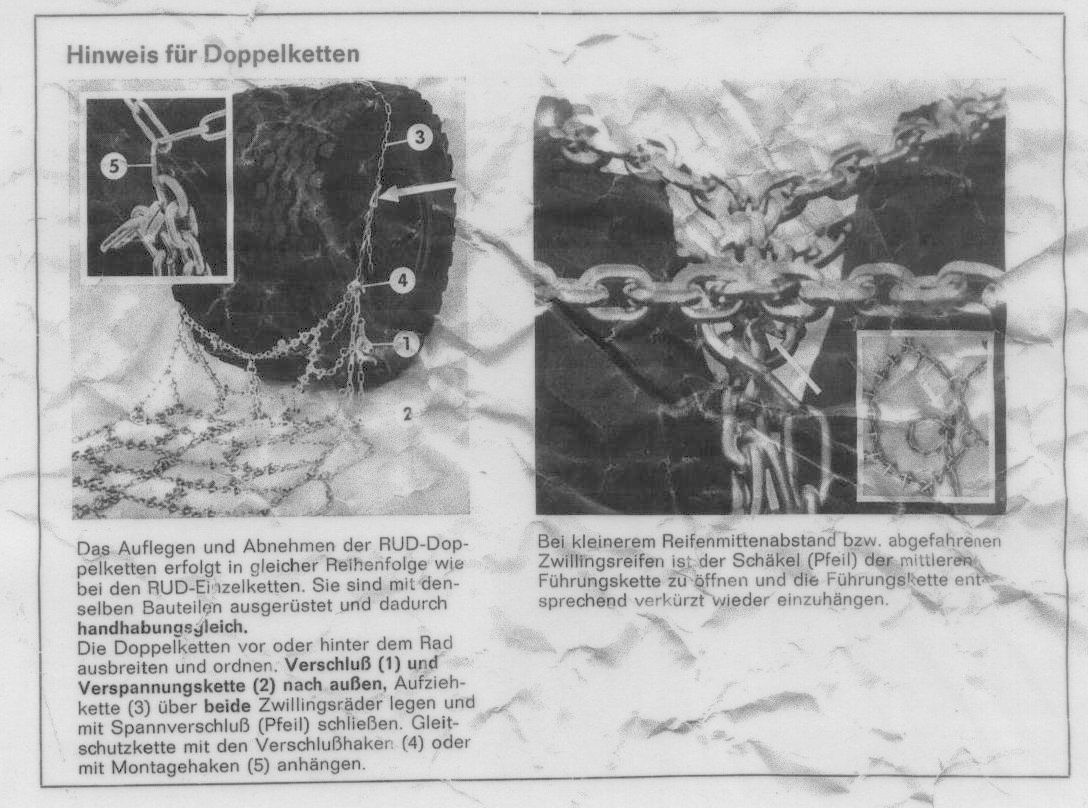 Hinweis für Doppelketten

5

3

4

1

2

Das Auflegen und Abnehmen der RUD-Doppelketten erfolgt in gleicher Reihenfolge wie bei den RUD-Einzelketten. Sie sind mit denselben Bauteilen ausgerüstet und dadurch handhabungsgleich.

Die Doppelketten vor oder hinter dem Rad ausbreiten und ordnen. Verschluß (1) und Verspannungskette (2) nach außen, Aufziehkette (3) über beide Zwillingsräder legen und mit Spannverschluß (Pfeil) schließen. Gleitschutzkette mit den Verschlußhaken (4) oder mit Montagehaken (5) anhängen.

Bei kleinerem Reifenmittenabstand bzw. abgefahrenen Zwillingsreifen ist der Schäkel (Pfeil) der mittleren Führungskette zu öffnen und die Führungskette entsprechend verkürzt wieder einzuhängen.